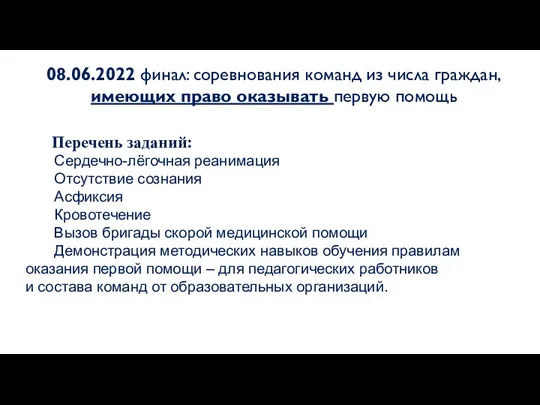 08.06.2022 финал: соревнования команд из числа граждан, имеющих право оказывать первую помощь

Перечень заданий:
Сердечно-лёгочная реанимация
Отсутствие сознания
Асфиксия
Кровотечение
Вызов бригады скорой медицинской помощи
Демонстрация методических навыков обучения правилам оказания первой помощи – для педагогических работников и состава команд от образовательных организаций.